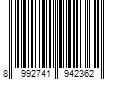 8 992741 942362